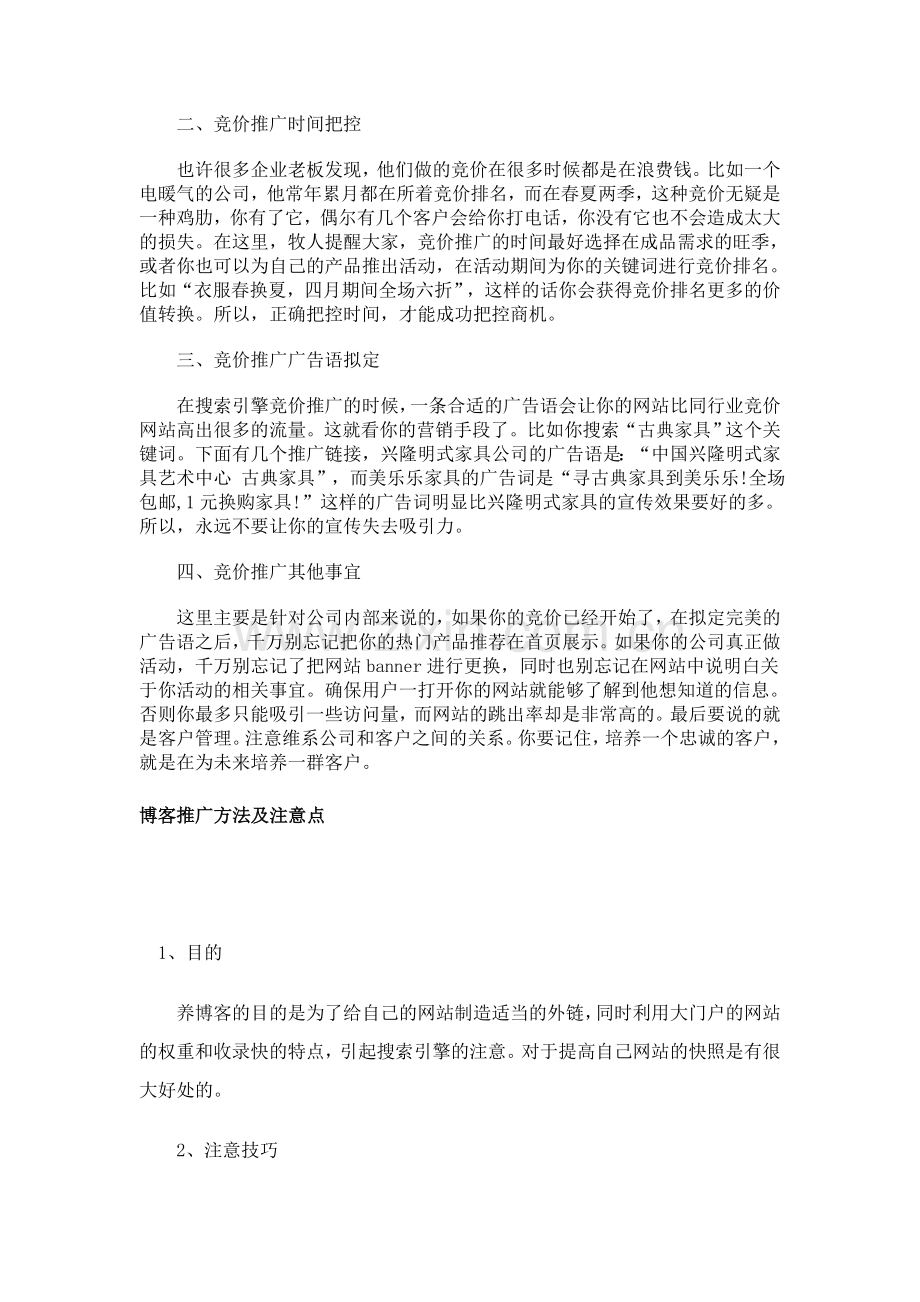 二、竞价推广时间把控

也许很多企业老板发现，他们做的竞价在很多时候都是在浪费钱。比如一个电暖气的公司，他常年累月都在所着竞价排名，而在春夏两季，这种竞价无疑是一种鸡肋，你有了它，偶尔有几个客户会给你打电话，你没有它也不会造成太大的损失。在这里，牧人提醒大家，竞价推广的时间最好选择在成品需求的旺季，或者你也可以为自己的产品推出活动，在活动期间为你的关键词进行竞价排名。比如“衣服春换夏，四月期间全场六折”，这样的话你会获得竞价排名更多的价值转换。所以，正确把控时间，才能成功把控商机。

三、竞价推广广告语拟定

在搜索引擎竞价推广的时候，一条合适的广告语会让你的网站比同行业竞价网站高出很多的流量。这就看你的营销手段了。比如你搜索“古典家具”这个关键词。下面有几个推广链接，兴隆明式家具公司的广告语是：“中国兴隆明式家具艺术中心 古典家具”，而美乐乐家具的广告词是“寻古典家具到美乐乐!全场包邮,1元换购家具!”这样的广告词明显比兴隆明式家具的宣传效果要好的多。所以，永远不要让你的宣传失去吸引力。

四、竞价推广其他事宜

这里主要是针对公司内部来说的，如果你的竞价已经开始了，在拟定完美的广告语之后，千万别忘记把你的热门产品推荐在首页展示。如果你的公司真正做活动，千万别忘记了把网站banner进行更换，同时也别忘记在网站中说明白关于你活动的相关事宜。确保用户一打开你的网站就能够了解到他想知道的信息。否则你最多只能吸引一些访问量，而网站的跳出率却是非常高的。最后要说的就是客户管理。注意维系公司和客户之间的关系。你要记住，培养一个忠诚的客户，就是在为未来培养一群客户。

博客推广方法及注意点

1、目的

养博客的目的是为了给自己的网站制造适当的外链，同时利用大门户的网站的权重和收录快的特点，引起搜索引擎的注意。对于提高自己网站的快照是有很大好处的。

2、注意技巧